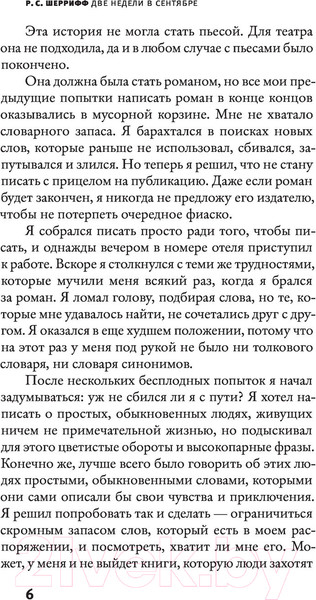 Р. С. ШЕРРИФФ ДВЕ НЕДЕЛИ В СЕНТЯБРЕ

Эта история не могла стать пьесой. Для театра она не подходила, да и в любом случае с пьесами было покончено.

Она должна была стать романом, но все мои предыдущие попытки написать роман в конце концов оказывались в мусорной корзине. Мне не хватало словарного запаса. Я барахтался в поисках новых слов, которые раньше не использовал, сбивался, запутывался и злился. Но теперь я решил, что не стану писать с прицелом на публикацию. Даже если роман будет закончен, я никогда не предложу его издателю, чтобы не потерпеть очередное фиаско.

Я собрался писать просто ради того, чтобы писать, и однажды вечером в номере отеля приступил к работе. Вскоре я столкнулся с теми же трудностями, которые мучили меня всякий раз, когда я брался за роман. Я ломал голову, подбирая слова, но те, которые мне удавалось найти, не сочетались друг с другом. Я оказался в еще худшем положении, потому что на этот раз у меня под рукой не было ни толкового словаря, ни словаря синонимов.

После нескольких бесплодных попыток я начал задумываться: уж не сбился ли я с пути? Я хотел написать о простых, обыкновенных людях, живущих ничем не примечательной жизнью, но подыскивал для этого цветистые обороты и высокопарные фразы. Конечно же, лучше всего было говорить об этих людях простыми, обыкновенными словами, которыми они сами описали бы свои чувства и приключения. Я решил попробовать так и сделать — ограничиться скромным запасом слов, который есть в моем распоряжении, и посмотреть, хватит ли мне его. Может, у меня и не выйдет книги, которую люди захотят

6

21vek.by